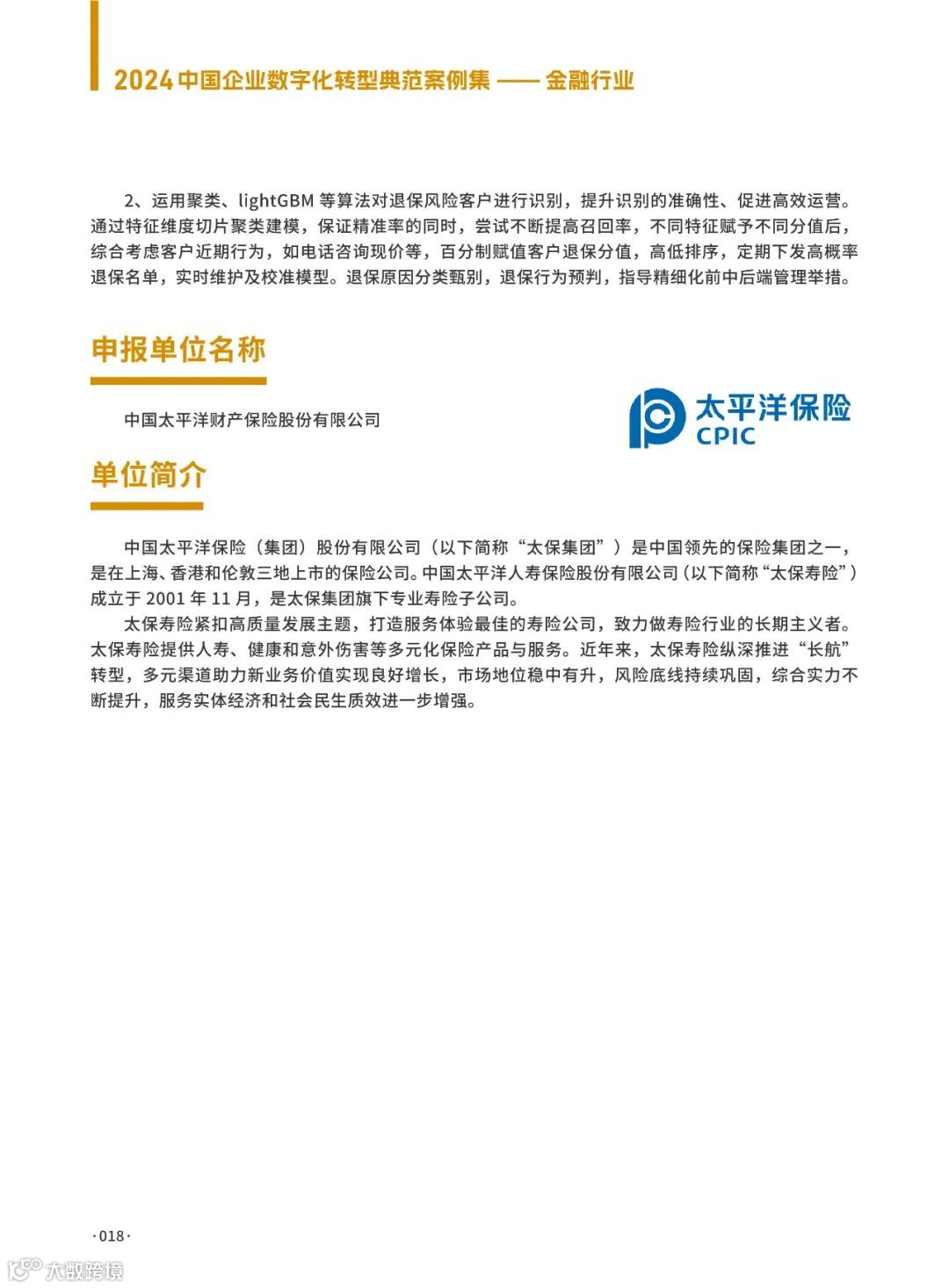 2024 中国企业数字化转型典范案例集 —— 金融行业

2、运用聚类、lightGBM 等算法对退保风险客户进行识别，提升识别的准确性、促进高效运营。通过特征维度切片聚类建模，保证精准率的同时，尝试不断提高召回率，不同特征赋予不同分值后，综合考虑客户近期行为，如电话咨询现价等，百分制赋值客户退保分值，高低排序，定期下发高概率退保名单，实时维护及校准模型。退保原因分类甄别，退保行为预判，指导精细化前中后端管理举措。

申报单位名称

中国太平洋财产保险股份有限公司

太平洋保险
CPIC

单位简介

中国太平洋保险（集团）股份有限公司（以下简称“太保集团”）是中国领先的保险集团之一，是在上海、香港和伦敦三地上市的保险公司。中国太平洋人寿保险股份有限公司（以下简称“太保寿险”）成立于 2001 年 11 月，是太保集团旗下专业寿险子公司。

太保寿险紧扣高质量发展主题，打造服务体验最佳的寿险公司，致力做寿险行业的长期主义者。太保寿险提供人寿、健康和意外伤害等多元化保险产品与服务。近年来，太保寿险纵深推进“长航”转型，多元渠道助力新业务价值实现良好增长，市场地位稳中有升，风险底线持续巩固，综合实力不断提升，服务实体经济和社会民生质效进一步增强。

·018·

大数跨境